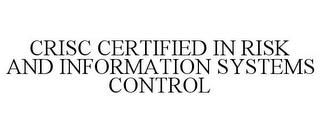 CRISC CERTIFIED IN RISK AND INFORMATION SYSTEMS CONTROL